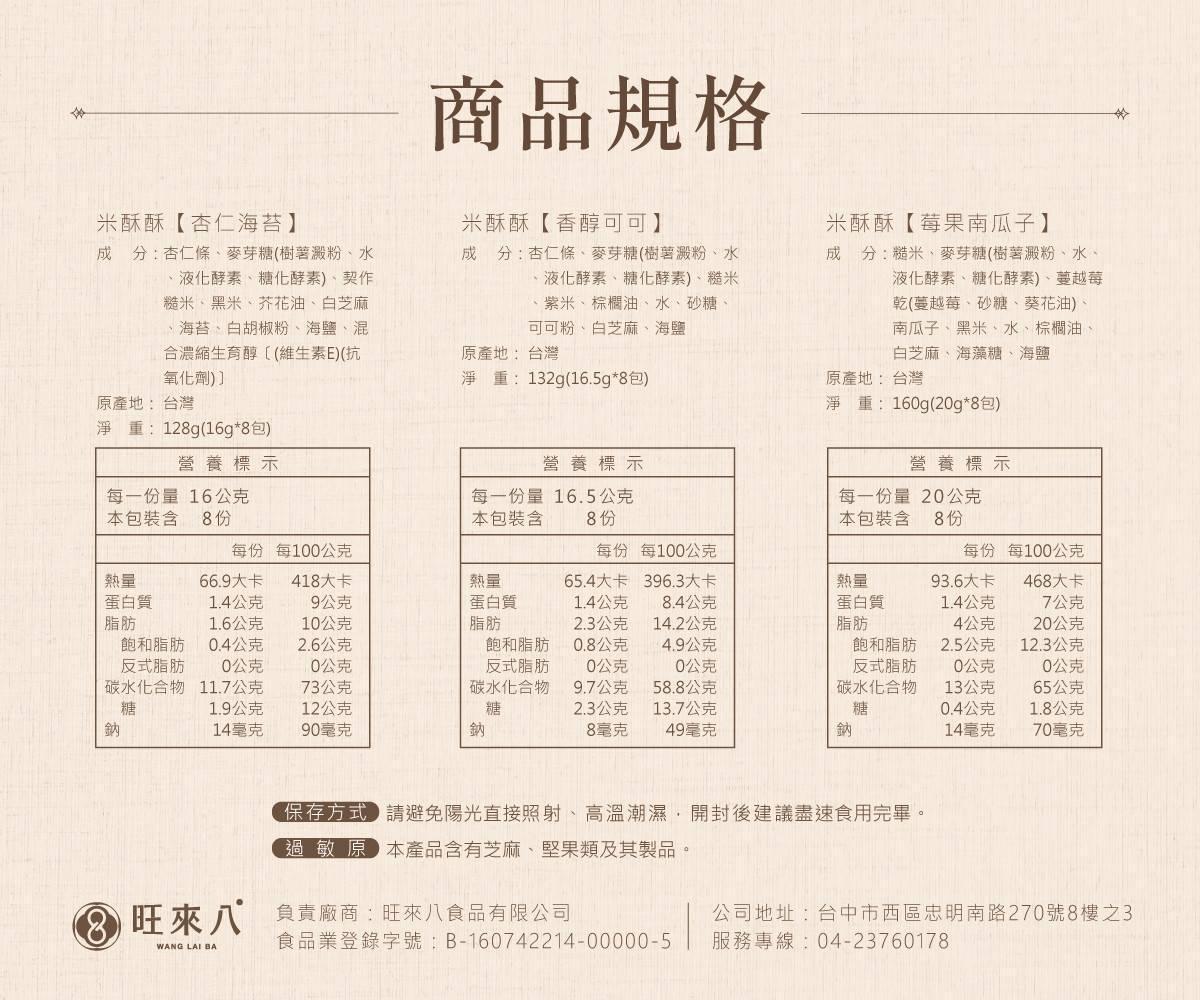 商品規格

米酥酥【杏仁海苔】

成 分：杏仁條、麥芽糖(樹薯澱粉、水、液化酵素、糖化酵素)、契作糙米、黑米、芥花油、白芝麻、海苔、白胡椒粉、海鹽、混合濃縮生育醇〔(維生素E)(抗氧化劑)〕

原產地：台灣

淨 重：128g(16g*8包)

營養標示

每一份量 16公克
本包裝含 8份

| | 每份 | 每100公克 |
|---|---|---|
| 熱量 | 66.9大卡 | 418大卡 |
| 蛋白質 | 1.4公克 | 9公克 |
| 脂肪 | 1.6公克 | 10公克 |
| 飽和脂肪 | 0.4公克 | 2.6公克 |
| 反式脂肪 | 0公克 | 0公克 |
| 碳水化合物 | 11.7公克 | 73公克 |
| 糖 | 1.9公克 | 12公克 |
| 鈉 | 14毫克 | 90毫克 |

米酥酥【香醇可可】

成 分：杏仁條、麥芽糖(樹薯澱粉、水、液化酵素、糖化酵素)、糙米、紫米、棕櫚油、水、砂糖、可可粉、白芝麻、海鹽

原產地：台灣

淨 重：132g(16.5g*8包)

營養標示

每一份量 16.5公克
本包裝含 8份

| | 每份 | 每100公克 |
|---|---|---|
| 熱量 | 65.4大卡 | 396.3大卡 |
| 蛋白質 | 1.4公克 | 8.4公克 |
| 脂肪 | 2.3公克 | 14.2公克 |
| 飽和脂肪 | 0.8公克 | 4.9公克 |
| 反式脂肪 | 0公克 | 0公克 |
| 碳水化合物 | 9.7公克 | 58.8公克 |
| 糖 | 2.3公克 | 13.7公克 |
| 鈉 | 8毫克 | 49毫克 |

米酥酥【莓果南瓜子】

成 分：糙米、麥芽糖(樹薯澱粉、水、液化酵素、糖化酵素)、蔓越莓乾(蔓越莓、砂糖、葵花油)、南瓜子、黑米、水、棕櫚油、白芝麻、海藻糖、海鹽

原產地：台灣

淨 重：160g(20g*8包)

營養標示

每一份量 20公克
本包裝含 8份

| | 每份 | 每100公克 |
|---|---|---|
| 熱量 | 93.6大卡 | 468大卡 |
| 蛋白質 | 1.4公克 | 7公克 |
| 脂肪 | 4公克 | 20公克 |
| 飽和脂肪 | 2.5公克 | 12.3公克 |
| 反式脂肪 | 0公克 | 0公克 |
| 碳水化合物 | 13公克 | 65公克 |
| 糖 | 0.4公克 | 1.8公克 |
| 鈉 | 14毫克 | 70毫克 |

保存方式 請避免陽光直接照射、高溫潮濕，開封後建議盡速食用完畢。

過敏原 本產品含有芝麻、堅果類及其製品。

旺來八
WANG LAI BA

負責廠商：旺來八食品有限公司
食品業登錄字號：B-160742214-00000-5

公司地址：台中市西區忠明南路270號8樓之3
服務專線：04-23760178